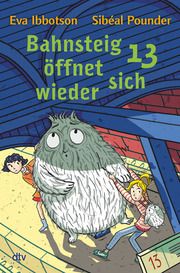 Eva Ibbotson Sibéal Pounder

Bahnsteig 13 öffnet sich wieder

dtv

13